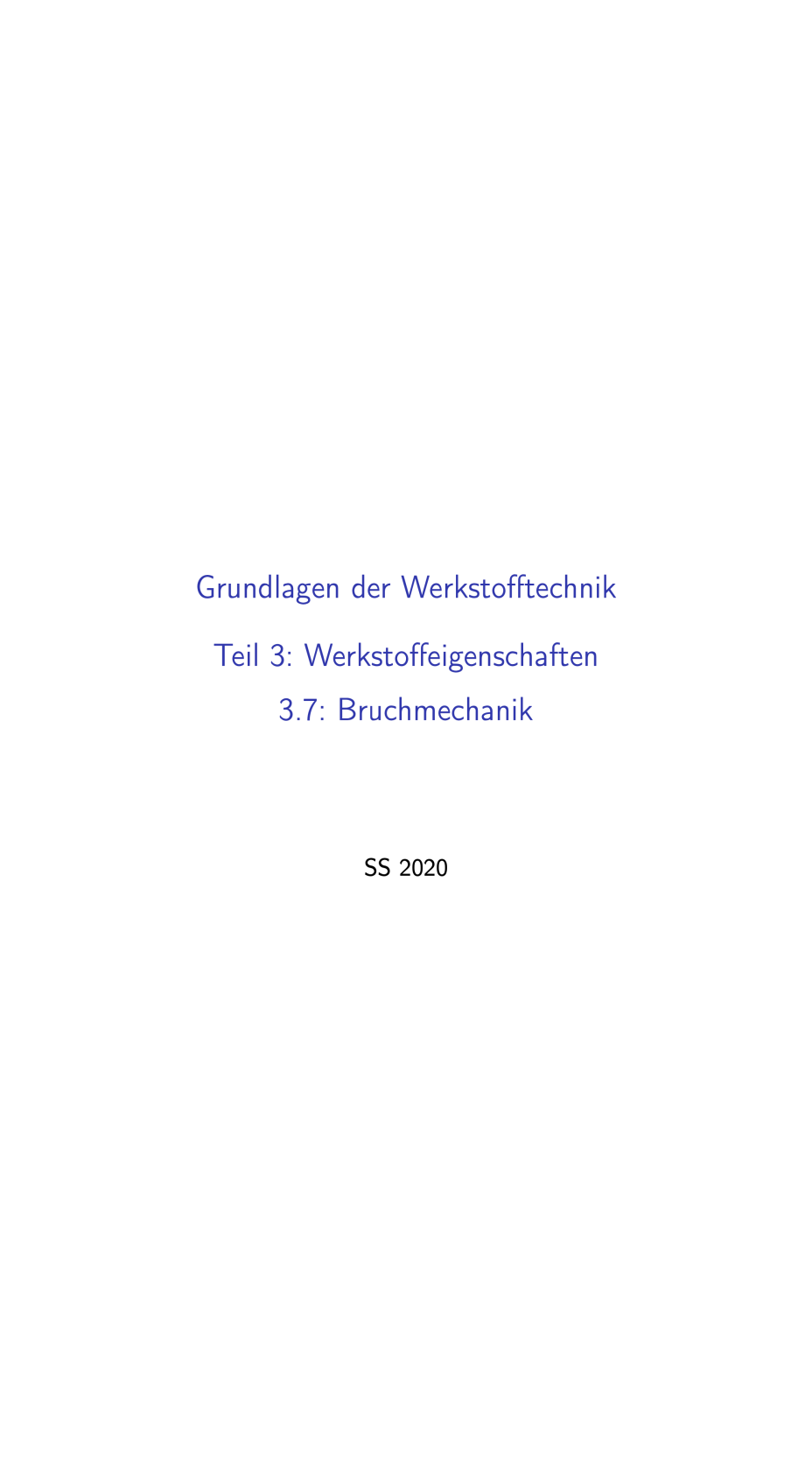 Grundlagen der Werkstofftechnik

Teil 3: Werkstoffeigenschaften
3.7: Bruchmechanik

SS 2020